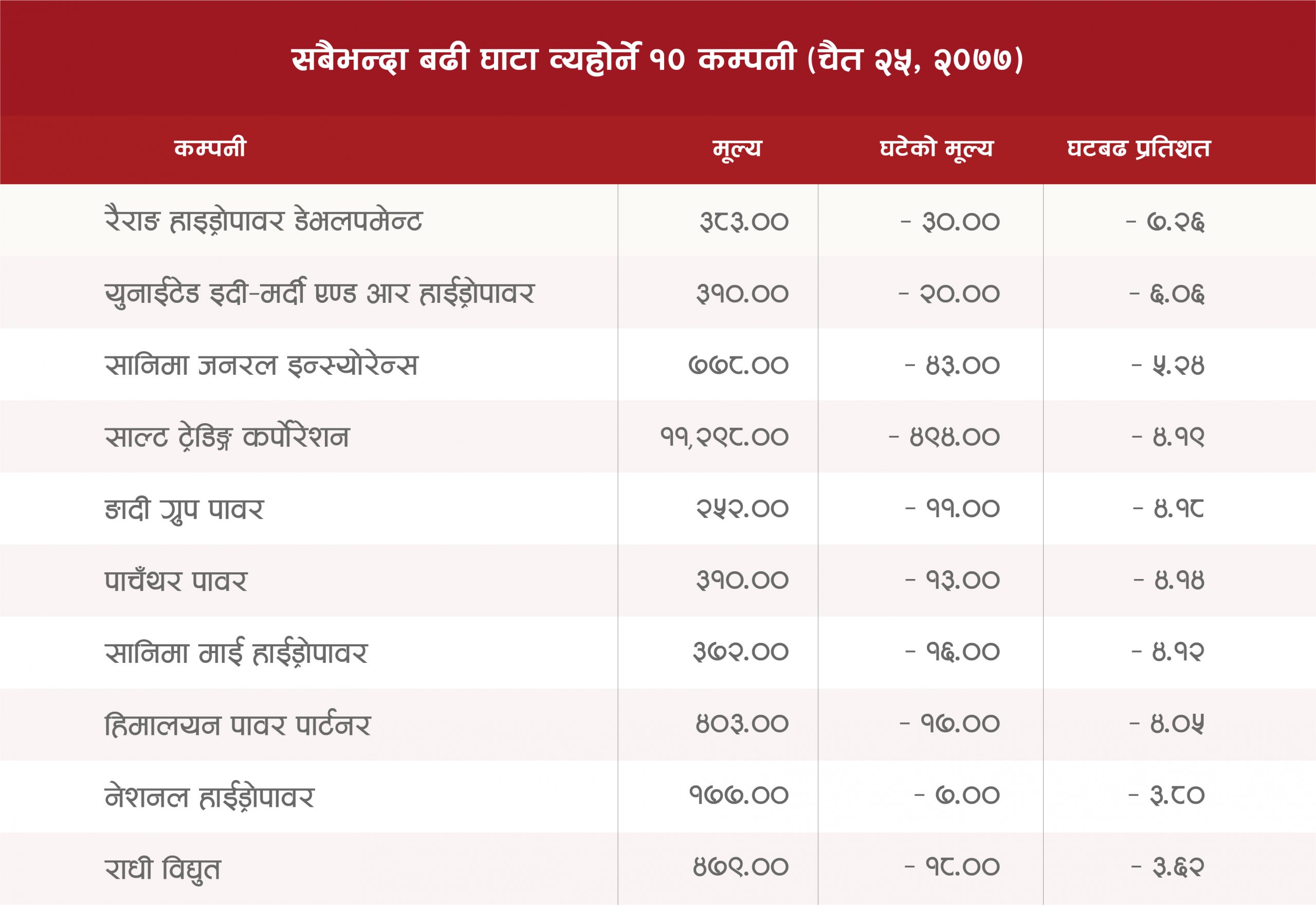 सबैभन्दा बढी घाटा व्यहोर्ने १० कम्पनी (चैत २५, २०७७)

| कम्पनी | मूल्य | घटेको मूल्य | घटबढ प्रतिशत |
|---|---|---|---|
| रैराङ हाइड्रोपावर डेभलपमेन्ट | ३८३.०० | - ३०.०० | - ७.२६ |
| युनाईटेड इदी-मर्दी एण्ड आर हाईड्रोपावर | ३१०.०० | - २०.०० | - ६.०६ |
| सानिमा जनरल इन्स्योरेन्स | ७७८.०० | - ४३.०० | - ५.२४ |
| साल्ट ट्रेडिङ्ग कर्पोरेशन | ११,२९८.०० | - ४९४.०० | - ४.१९ |
| ङादी ग्रुप पावर | २५२.०० | - ११.०० | - ४.१८ |
| पाचँथर पावर | ३१०.०० | - १३.०० | - ४.१४ |
| सानिमा माई हाईड्रोपावर | ३७२.०० | - १६.०० | - ४.१२ |
| हिमालयन पावर पार्टनर | ४०३.०० | - १७.०० | - ४.०५ |
| नेशनल हाईड्रोपावर | १७७.०० | - ७.०० | - ३.८० |
| राधी विद्युत | ४७९.०० | - १८.०० | - ३.६२ |